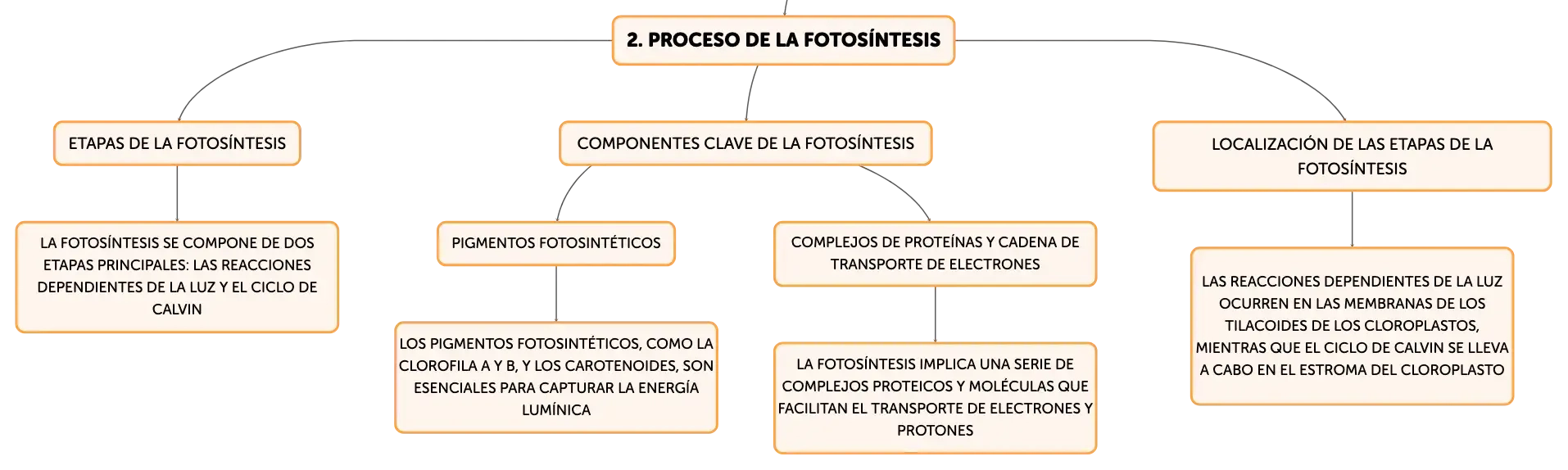 2. PROCESO DE LA FOTOSÍNTESIS

ETAPAS DE LA FOTOSÍNTESIS

LA FOTOSÍNTESIS SE COMPONE DE DOS ETAPAS PRINCIPALES: LAS REACCIONES DEPENDIENTES DE LA LUZ Y EL CICLO DE CALVIN

COMPONENTES CLAVE DE LA FOTOSÍNTESIS

PIGMENTOS FOTOSINTÉTICOS

LOS PIGMENTOS FOTOSINTÉTICOS, COMO LA CLOROFILA A Y B, Y LOS CAROTENOIDES, SON ESENCIALES PARA CAPTURAR LA ENERGÍA LUMÍNICA

COMPLEJOS DE PROTEÍNAS Y CADENA DE TRANSPORTE DE ELECTRONES

LA FOTOSÍNTESIS IMPLICA UNA SERIE DE COMPLEJOS PROTEICOS Y MOLÉCULAS QUE FACILITAN EL TRANSPORTE DE ELECTRONES Y PROTONES

LOCALIZACIÓN DE LAS ETAPAS DE LA FOTOSÍNTESIS

LAS REACCIONES DEPENDIENTES DE LA LUZ OCURREN EN LAS MEMBRANAS DE LOS TILACOIDES DE LOS CLOROPLASTOS, MIENTRAS QUE EL CICLO DE CALVIN SE LLEVA A CABO EN EL ESTROMA DEL CLOROPLASTO